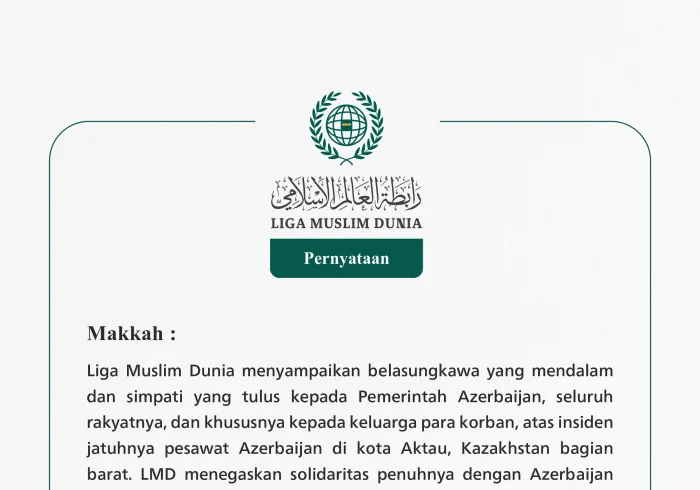 رابطة العالم الإسلامي
LIGA MUSLIM DUNIA
Pernyataan

Makkah :

Liga Muslim Dunia menyampaikan belasungkawa yang mendalam dan simpati yang tulus kepada Pemerintah Azerbaijan, seluruh rakyatnya, dan khususnya kepada keluarga para korban, atas insiden jatuhnya pesawat Azerbaijan di kota Aktau, Kazakhstan bagian barat. LMD menegaskan solidaritas penuhnya dengan Azerbaijan